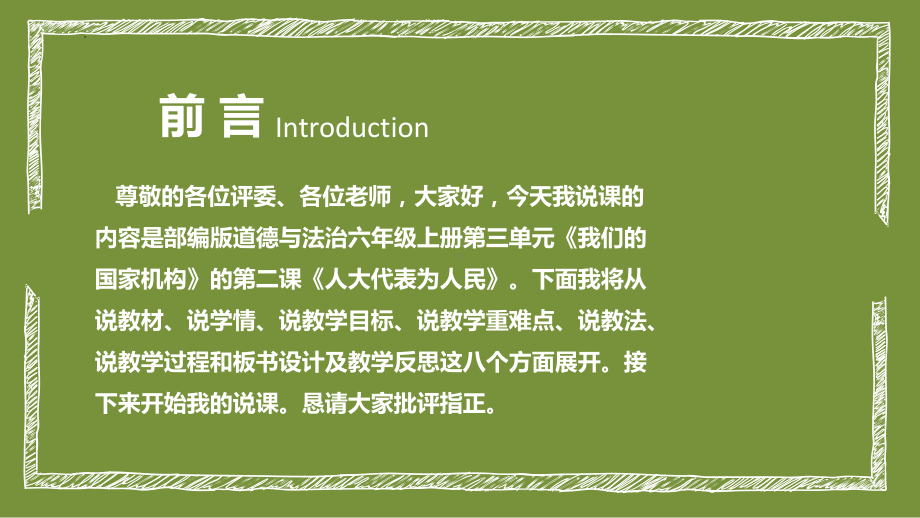 前言 Introduction

尊敬的各位评委、各位老师，大家好，今天我说课的内容是部编版道德与法治六年级上册第三单元《我们的国家机构》的第二课《人大代表为人民》。下面我将从说教材、说学情、说教学目标、说教学重难点、说教法、说教学过程和板书设计及教学反思这八个方面展开。接下来开始我的说课。恳请大家批评指正。